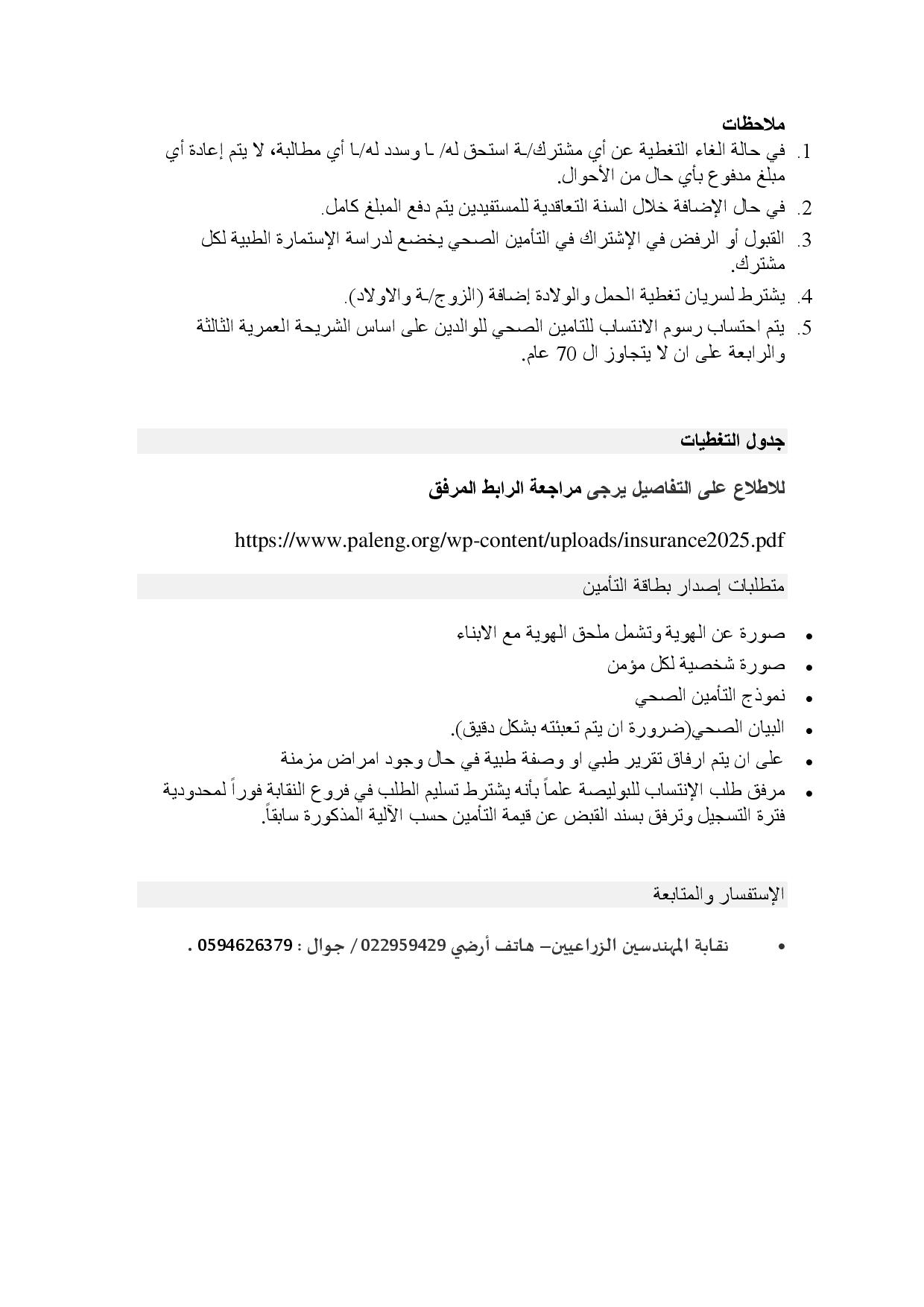 ملاحظات

1. في حالة الغاء التغطية عن أي مشترك/ـة استحق له/ ـا وسدد له/ـا أي مطالبة، لا يتم إعادة أي مبلغ مدفوع بأي حال من الأحوال.
2. في حال الإضافة خلال السنة التعاقدية للمستفيدين يتم دفع المبلغ كامل.
3. القبول أو الرفض في الإشتراك في التأمين الصحي يخضع لدراسة الإستمارة الطبية لكل مشترك.
4. يشترط لسريان تغطية الحمل والولادة إضافة (الزوج/ـة والاولاد).
5. يتم احتساب رسوم الانتساب للتامين الصحي للوالدين على اساس الشريحة العمرية الثالثة والرابعة على ان لا يتجاوز ال 70 عام.

جدول التغطيات

للاطلاع على التفاصيل يرجى مراجعة الرابط المرفق

https://www.paleng.org/wp-content/uploads/insurance2025.pdf

متطلبات إصدار بطاقة التأمين

• صورة عن الهوية وتشمل ملحق الهوية مع الابناء
• صورة شخصية لكل مؤمن
• نموذج التأمين الصحي
• البيان الصحي(ضرورة ان يتم تعبئته بشكل دقيق).
• على ان يتم ارفاق تقرير طبي او وصفة طبية في حال وجود امراض مزمنة
• مرفق طلب الإنتساب للبوليصة علماً بأنه يشترط تسليم الطلب في فروع النقابة فوراً لمحدودية فترة التسجيل وترفق بسند القبض عن قيمة التأمين حسب الآلية المذكورة سابقاً.

الإستفسار والمتابعة

• نقابة المهندسين الزراعيين– هاتف أرضي 022959429 / جوال : 0594626379 .